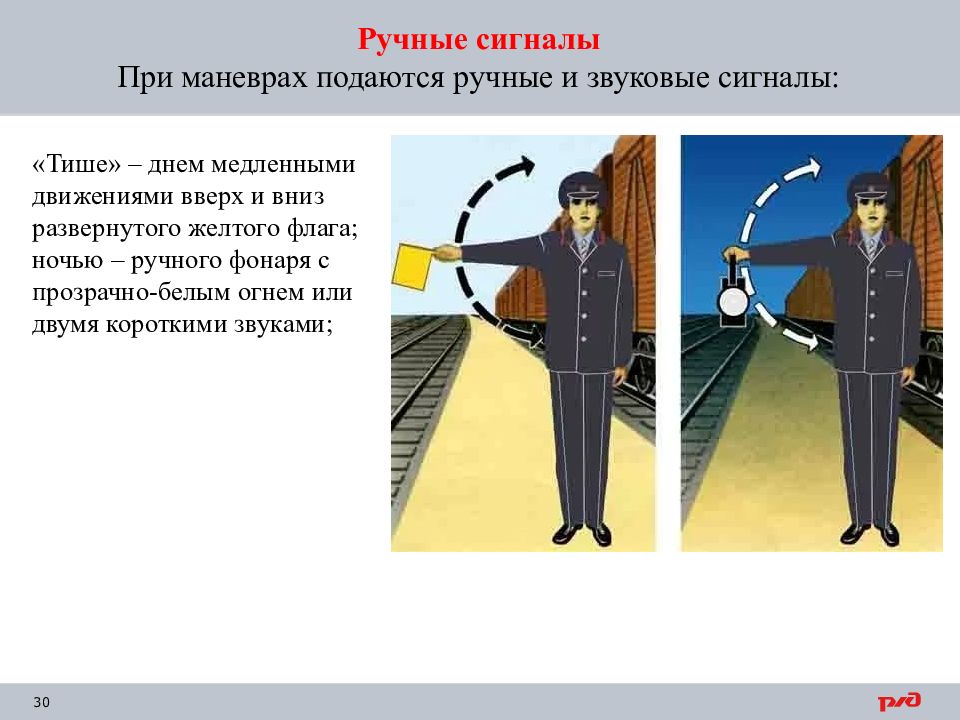 Ручные сигналы
При маневрах подаются ручные и звуковые сигналы:

«Тише» – днем медленными движениями вверх и вниз развернутого желтого флага; ночью – ручного фонаря с прозрачно-белым огнем или двумя короткими звуками;

30

РЖД